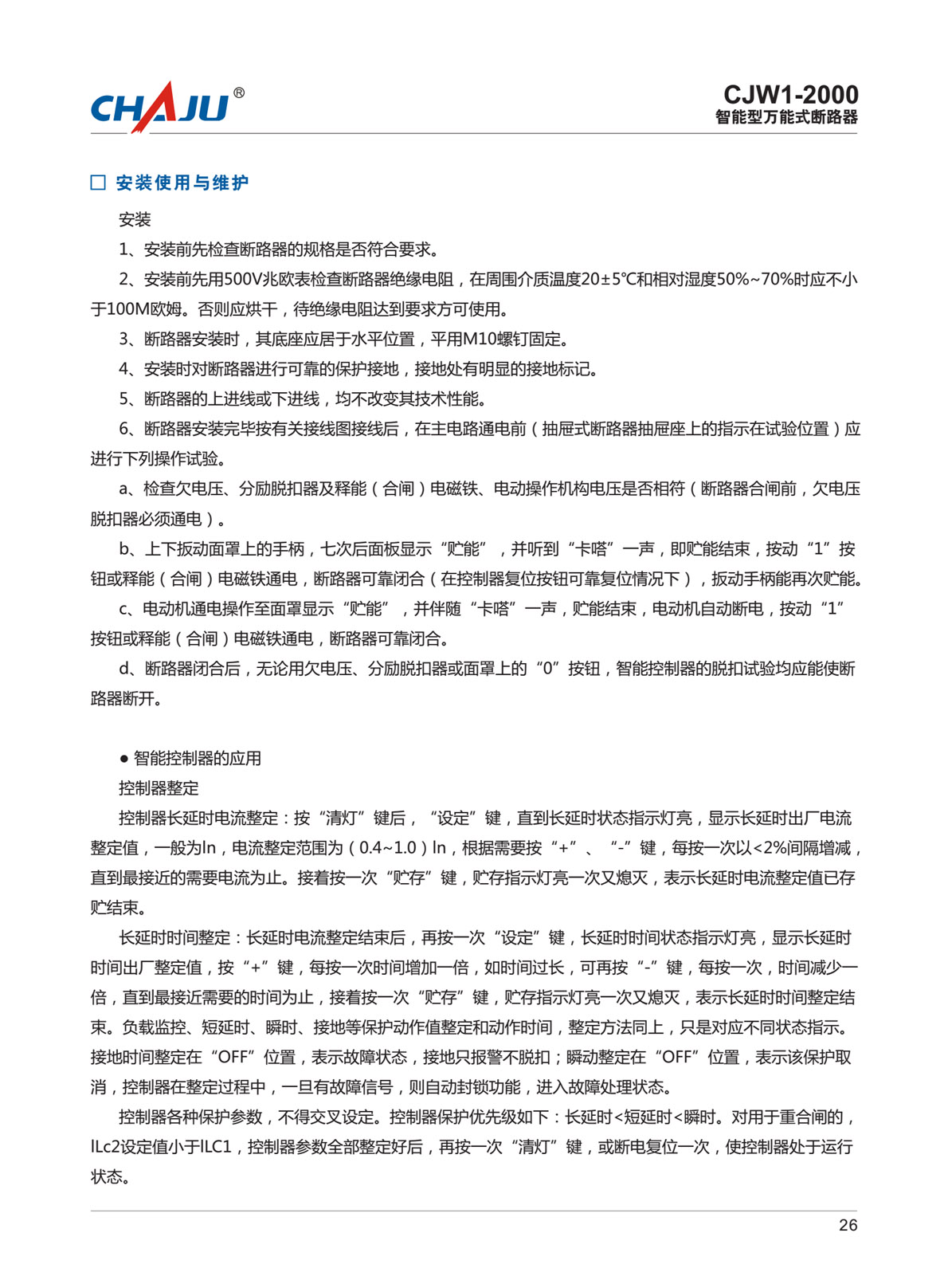 CHAJU®

CJW1-2000
智能型万能式断路器

□ 安装使用与维护

安装

1、安装前先检查断路器的规格是否符合要求。

2、安装前先用500V兆欧表检查断路器绝缘电阻，在周围介质温度20±5℃和相对湿度50%~70%时应不小于100M欧姆。否则应烘干，待绝缘电阻达到要求方可使用。

3、断路器安装时，其底座应居于水平位置，平用M10螺钉固定。

4、安装时对断路器进行可靠的保护接地，接地处有明显的接地标记。

5、断路器的上进线或下进线，均不改变其技术性能。

6、断路器安装完毕按有关接线图接线后，在主电路通电前（抽屉式断路器抽屉座上的指示在试验位置）应进行下列操作试验。

a、检查欠电压、分励脱扣器及释能（合闸）电磁铁、电动操作机构电压是否相符（断路器合闸前，欠电压脱扣器必须通电）。

b、上下扳动面罩上的手柄，七次后面板显示“贮能”，并听到“卡嗒”一声，即贮能结束，按动“1”按钮或释能（合闸）电磁铁通电，断路器可靠闭合（在控制器复位按钮可靠复位情况下），扳动手柄能再次贮能。

c、电动机通电操作至面罩显示“贮能”，并伴随“卡嗒”一声，贮能结束，电动机自动断电，按动“1”按钮或释能（合闸）电磁铁通电，断路器可靠闭合。

d、断路器闭合后，无论用欠电压、分励脱扣器或面罩上的“0”按钮，智能控制器的脱扣试验均应能使断路器断开。

● 智能控制器的应用

控制器整定

控制器长延时电流整定：按“清灯”键后，“设定”键，直到长延时状态指示灯亮，显示长延时出厂电流整定值，一般为In，电流整定范围为（0.4~1.0）In，根据需要按“+”、“-”键，每按一次以<2%间隔增减，直到最接近的需要电流为止。接着按一次“贮存”键，贮存指示灯亮一次又熄灭，表示长延时电流整定值已存贮结束。

长延时时间整定：长延时电流整定结束后，再按一次“设定”键，长延时时间状态指示灯亮，显示长延时时间出厂整定值，按“+”键，每按一次时间增加一倍，如时间过长，可再按“-”键，每按一次，时间减少一倍，直到最接近需要的时间为止，接着按一次“贮存”键，贮存指示灯亮一次又熄灭，表示长延时时间整定结束。负载监控、短延时、瞬时、接地等保护动作值整定和动作时间，整定方法同上，只是对应不同状态指示。接地时间整定在“OFF”位置，表示故障状态，接地只报警不脱扣；瞬动整定在“OFF”位置，表示该保护取消，控制器在整定过程中，一旦有故障信号，则自动封锁功能，进入故障处理状态。

控制器各种保护参数，不得交叉设定。控制器保护优先级如下：长延时<短延时<瞬时。对用于重合闸的，ILc2设定值小于ILC1，控制器参数全部整定好后，再按一次“清灯”键，或断电复位一次，使控制器处于运行状态。

26